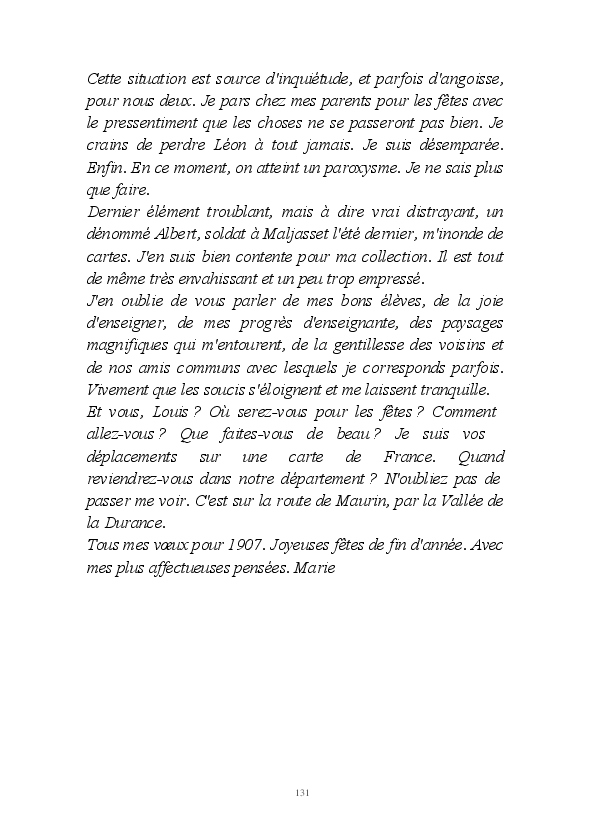 Cette situation est source d'inquiétude, et parfois d'angoisse, pour nous deux. Je pars chez mes parents pour les fêtes avec le pressentiment que les choses ne se passeront pas bien. Je crains de perdre Léon à tout jamais. Je suis désemparée. Enfin. En ce moment, on atteint un paroxysme. Je ne sais plus que faire.
Dernier élément troublant, mais à dire vrai distrayant, un dénommé Albert, soldat à Maljasset l'été dernier, m'inonde de cartes. J'en suis bien contente pour ma collection. Il est tout de même très envahissant et un peu trop empressé.
J'en oublie de vous parler de mes bons élèves, de la joie d'enseigner, de mes progrès d'enseignante, des paysages magnifiques qui m'entourent, de la gentillesse des voisins et de nos amis communs avec lesquels je corresponds parfois. Vivement que les soucis s'éloignent et me laissent tranquille.
Et vous, Louis ? Où serez-vous pour les fêtes ? Comment allez-vous ? Que faites-vous de beau ? Je suis vos déplacements sur une carte de France. Quand reviendrez-vous dans notre département ? N'oubliez pas de passer me voir. C'est sur la route de Maurin, par la Vallée de la Durance.
Tous mes vœux pour 1907. Joyeuses fêtes de fin d'année. Avec mes plus affectueuses pensées. Marie

131